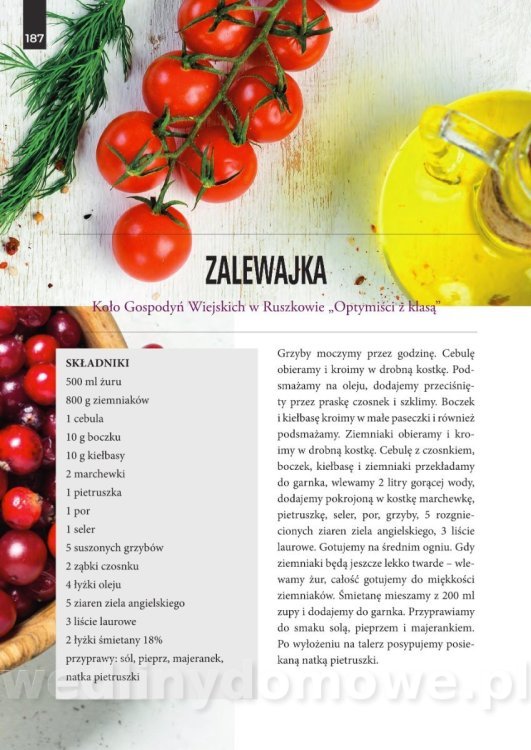 187

ZALEWAJKA

Koło Gospodyń Wiejskich w Ruszkowie „Optymiści z klasą"

SKŁADNIKI
500 ml żuru
800 g ziemniaków
1 cebula
10 g boczku
10 g kiełbasy
2 marchewki
1 pietruszka
1 por
1 seler
5 suszonych grzybów
2 ząbki czosnku
4 łyżki oleju
5 ziaren ziela angielskiego
3 liście laurowe
2 łyżki śmietany 18%
przyprawy: sól, pieprz, majeranek, natka pietruszki

Grzyby moczymy przez godzinę. Cebulę obieramy i kroimy w drobną kostkę. Podsmażamy na oleju, dodajemy przeciśnięty przez praskę czosnek i szklimy. Boczek i kiełbasę kroimy w małe paseczki i również podsmażamy. Ziemniaki obieramy i kroimy w drobną kostkę. Cebulę z czosnkiem, boczek, kiełbasę i ziemniaki przekładamy do garnka, wlewamy 2 litry gorącej wody, dodajemy pokrojoną w kostkę marchewkę, pietruszkę, seler, por, grzyby, 5 rozgniecionych ziaren ziela angielskiego, 3 liście laurowe. Gotujemy na średnim ogniu. Gdy ziemniaki będą jeszcze lekko twarde – wlewamy żur, całość gotujemy do miękkości ziemniaków. Śmietanę mieszamy z 200 ml zupy i dodajemy do garnka. Przyprawiamy do smaku solą, pieprzem i majerankiem. Po wyłożeniu na talerz posypujemy posiekaną natką pietruszki.

wedlinydomowe.pl